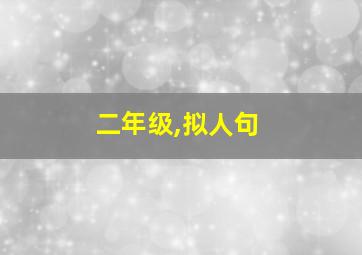 二年级,拟人句